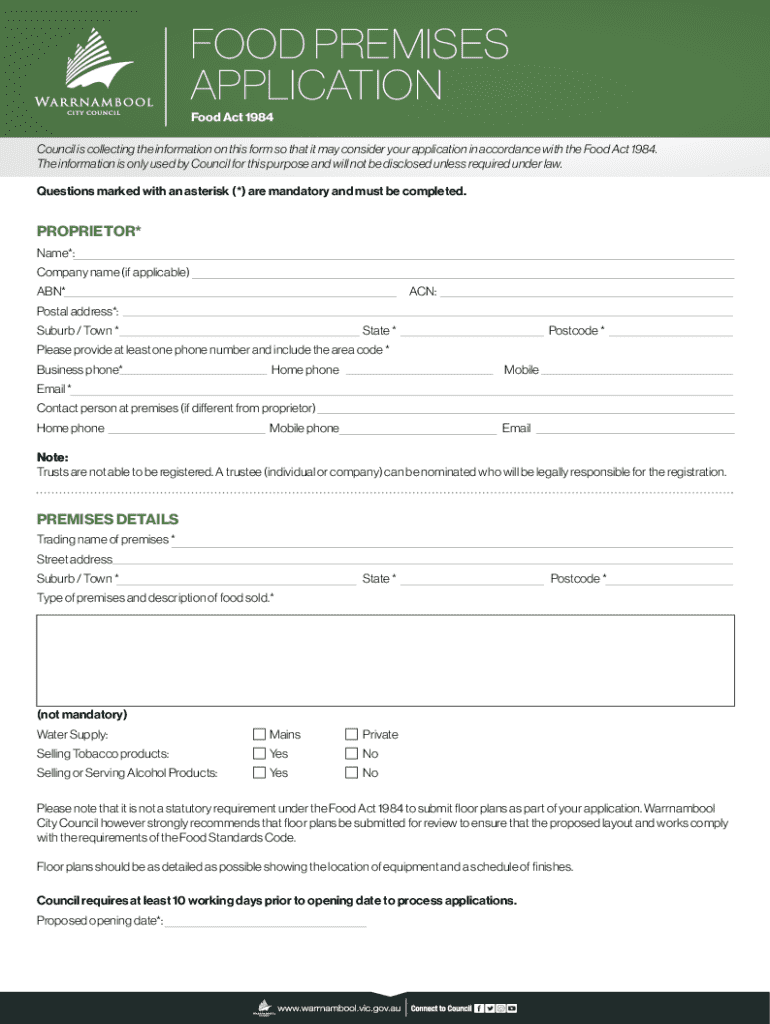 WARRNAMBOOL CITY COUNCIL

FOOD PREMISES APPLICATION

Food Act 1984

Council is collecting the information on this form so that it may consider your application in accordance with the Food Act 1984. The information is only used by Council for this purpose and will not be disclosed unless required under law.

Questions marked with an asterisk (*) are mandatory and must be completed.

PROPRIETOR*

Name*:

Company name (if applicable)

ABN* ACN:

Postal address*:

Suburb / Town * State * Postcode *

Please provide at least one phone number and include the area code *

Business phone* Home phone Mobile

Email *

Contact person at premises (if different from proprietor)

Home phone Mobile phone Email

Note:
Trusts are not able to be registered. A trustee (individual or company) can be nominated who will be legally responsible for the registration.

PREMISES DETAILS

Trading name of premises *

Street address

Suburb / Town * State * Postcode *

Type of premises and description of food sold.*

(not mandatory)

Water Supply: Mains Private

Selling Tobacco products: Yes No

Selling or Serving Alcohol Products: Yes No

Please note that it is not a statutory requirement under the Food Act 1984 to submit floor plans as part of your application. Warrnambool City Council however strongly recommends that floor plans be submitted for review to ensure that the proposed layout and works comply with the requirements of the Food Standards Code.

Floor plans should be as detailed as possible showing the location of equipment and a schedule of finishes.

Council requires at least 10 working days prior to opening date to process applications.

Proposed opening date*:

www.warrnambool.vic.gov.au Connect to Council